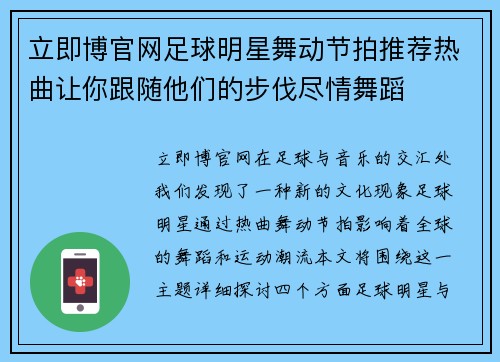 立即博官网足球明星舞动节拍推荐热曲让你跟随他们的步伐尽情舞蹈

立即博官网在足球与音乐的交汇处我们发现了一种新的文化现象足球明星通过热曲舞动节拍影响着全球的舞蹈和运动潮流本文将围绕这一主题详细探讨四个方面足球明星与